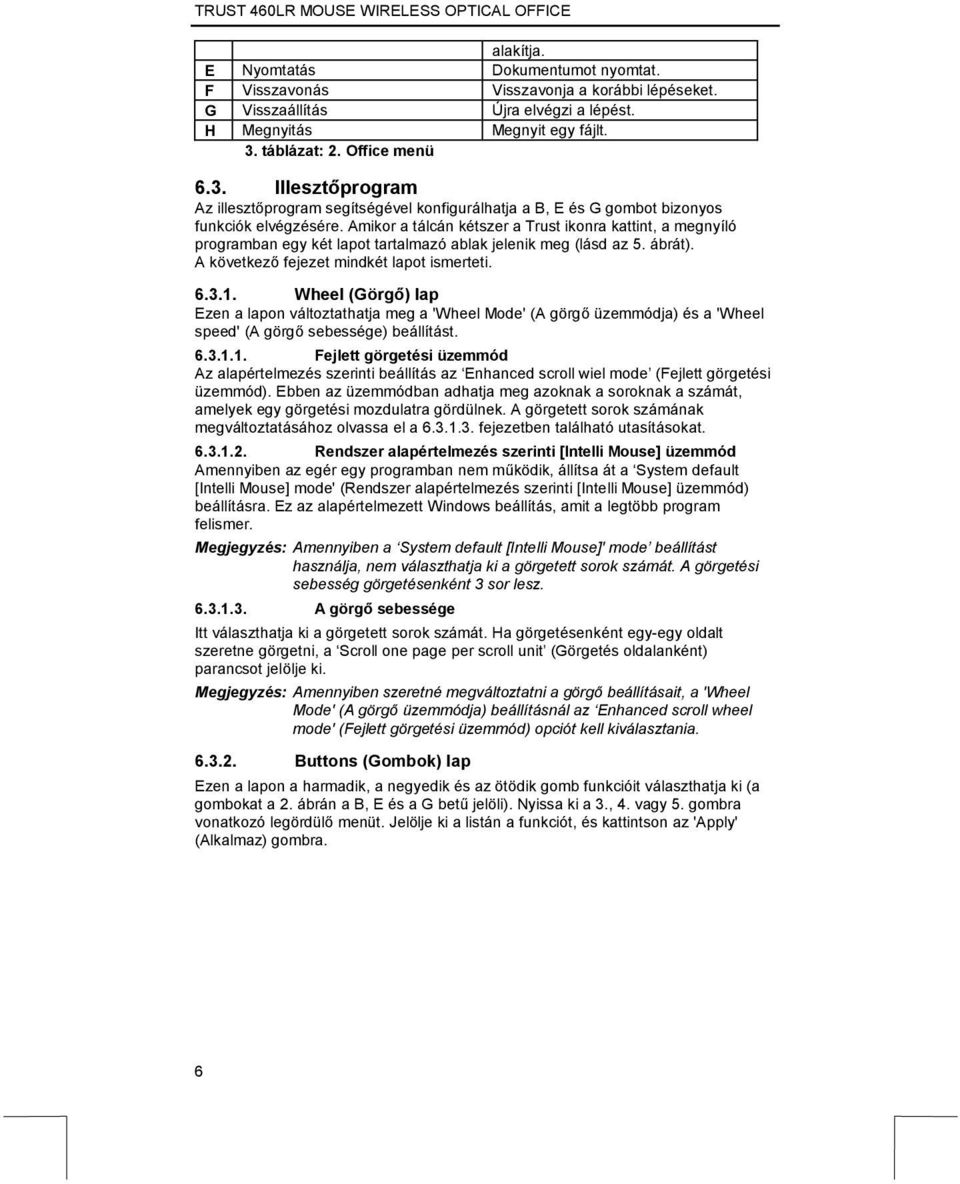 TRUST 460LR MOUSE WIRELESS OPTICAL OFFICE

|   |   | alakítja. |
|---|---|---|
| E | Nyomtatás | Dokumentumot nyomtat. |
| F | Visszavonás | Visszavonja a korábbi lépéseket. |
| G | Visszaállítás | Újra elvégzi a lépést. |
| H | Megnyitás | Megnyit egy fájlt. |

3. táblázat: 2. Office menü

6.3. Illesztőprogram

Az illesztőprogram segítségével konfigurálhatja a B, E és G gombot bizonyos funkciók elvégzésére. Amikor a tálcán kétszer a Trust ikonra kattint, a megnyíló programban egy két lapot tartalmazó ablak jelenik meg (lásd az 5. ábrát). A következő fejezet mindkét lapot ismerteti.

6.3.1. Wheel (Görgő) lap

Ezen a lapon változtathatja meg a 'Wheel Mode' (A görgő üzemmódja) és a 'Wheel speed' (A görgő sebessége) beállítást.

6.3.1.1. Fejlett görgetési üzemmód

Az alapértelmezés szerinti beállítás az 'Enhanced scroll wiel mode' (Fejlett görgetési üzemmód). Ebben az üzemmódban adhatja meg azoknak a soroknak a számát, amelyek egy görgetési mozdulatra gördülnek. A görgetett sorok számának megváltoztatásához olvassa el a 6.3.1.3. fejezetben található utasításokat.

6.3.1.2. Rendszer alapértelmezés szerinti [Intelli Mouse] üzemmód

Amennyiben az egér egy programban nem működik, állítsa át a 'System default [Intelli Mouse] mode' (Rendszer alapértelmezés szerinti [Intelli Mouse] üzemmód) beállításra. Ez az alapértelmezett Windows beállítás, amit a legtöbb program felismer.

Megjegyzés: Amennyiben a 'System default [Intelli Mouse]' mode' beállítást használja, nem választhatja ki a görgetett sorok számát. A görgetési sebesség görgetésenként 3 sor lesz.

6.3.1.3. A görgő sebessége

Itt választhatja ki a görgetett sorok számát. Ha görgetésenként egy-egy oldalt szeretne görgetni, a 'Scroll one page per scroll unit' (Görgetés oldalanként) parancsot jelölje ki.

Megjegyzés: Amennyiben szeretné megváltoztatni a görgő beállításait, a 'Wheel Mode' (A görgő üzemmódja) beállításnál az 'Enhanced scroll wheel mode' (Fejlett görgetési üzemmód) opciót kell kiválasztania.

6.3.2. Buttons (Gombok) lap

Ezen a lapon a harmadik, a negyedik és az ötödik gomb funkcióit választhatja ki (a gombokat a 2. ábrán a B, E és a G betű jelöli). Nyissa ki a 3., 4. vagy 5. gombra vonatkozó legördülő menüt. Jelölje ki a listán a funkciót, és kattintson az 'Apply' (Alkalmaz) gombra.

6